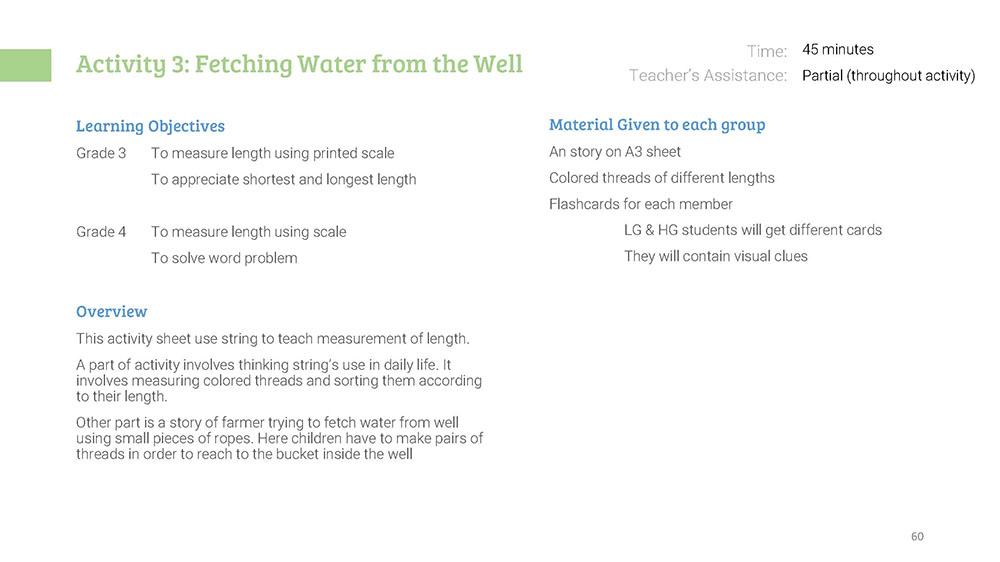 Activity 3: Fetching Water from the Well

Time: 45 minutes
Teacher's Assistance: Partial (throughout activity)

Learning Objectives

Grade 3 To measure length using printed scale
To appreciate shortest and longest length

Grade 4 To measure length using scale
To solve word problem

Overview

This activity sheet use string to teach measurement of length.

A part of activity involves thinking string's use in daily life. It involves measuring colored threads and sorting them according to their length.

Other part is a story of farmer trying to fetch water from well using small pieces of ropes. Here children have to make pairs of threads in order to reach to the bucket inside the well

Material Given to each group

An story on A3 sheet

Colored threads of different lengths

Flashcards for each member

LG & HG students will get different cards

They will contain visual clues

60